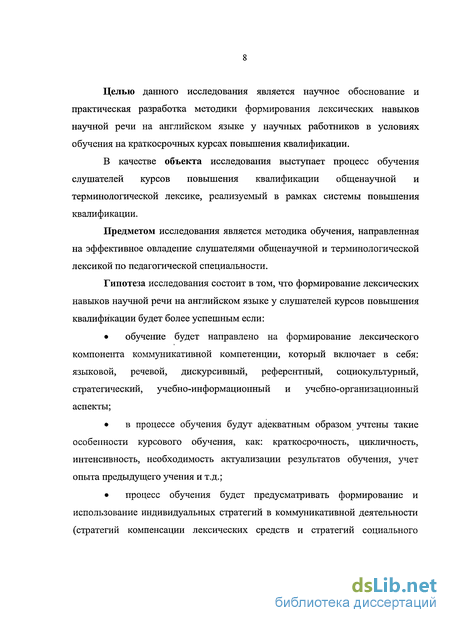 8

Целью данного исследования является научное обоснование и практическая разработка методики формирования лексических навыков научной речи на английском языке у научных работников в условиях обучения на краткосрочных курсах повышения квалификации.

В качестве объекта исследования выступает процесс обучения слушателей курсов повышения квалификации общенаучной и терминологической лексике, реализуемый в рамках системы повышения квалификации.

Предметом исследования является методика обучения, направленная на эффективное овладение слушателями общенаучной и терминологической лексикой по педагогической специальности.

Гипотеза исследования состоит в том, что формирование лексических навыков научной речи на английском языке у слушателей курсов повышения квалификации будет более успешным если:

• обучение будет направлено на формирование лексического компонента коммуникативной компетенции, который включает в себя: языковой, речевой, дискурсивный, референтный, социокультурный, стратегический, учебно-информационный и учебно-организационный аспекты;

• в процессе обучения будут адекватным образом учтены такие особенности курсового обучения, как: краткосрочность, цикличность, интенсивность, необходимость актуализации результатов обучения, учет опыта предыдущего учения и т.д.;

• процесс обучения будет предусматривать формирование и использование индивидуальных стратегий в коммуникативной деятельности (стратегий компенсации лексических средств и стратегий социального

dsLib.net
библиотека диссертаций